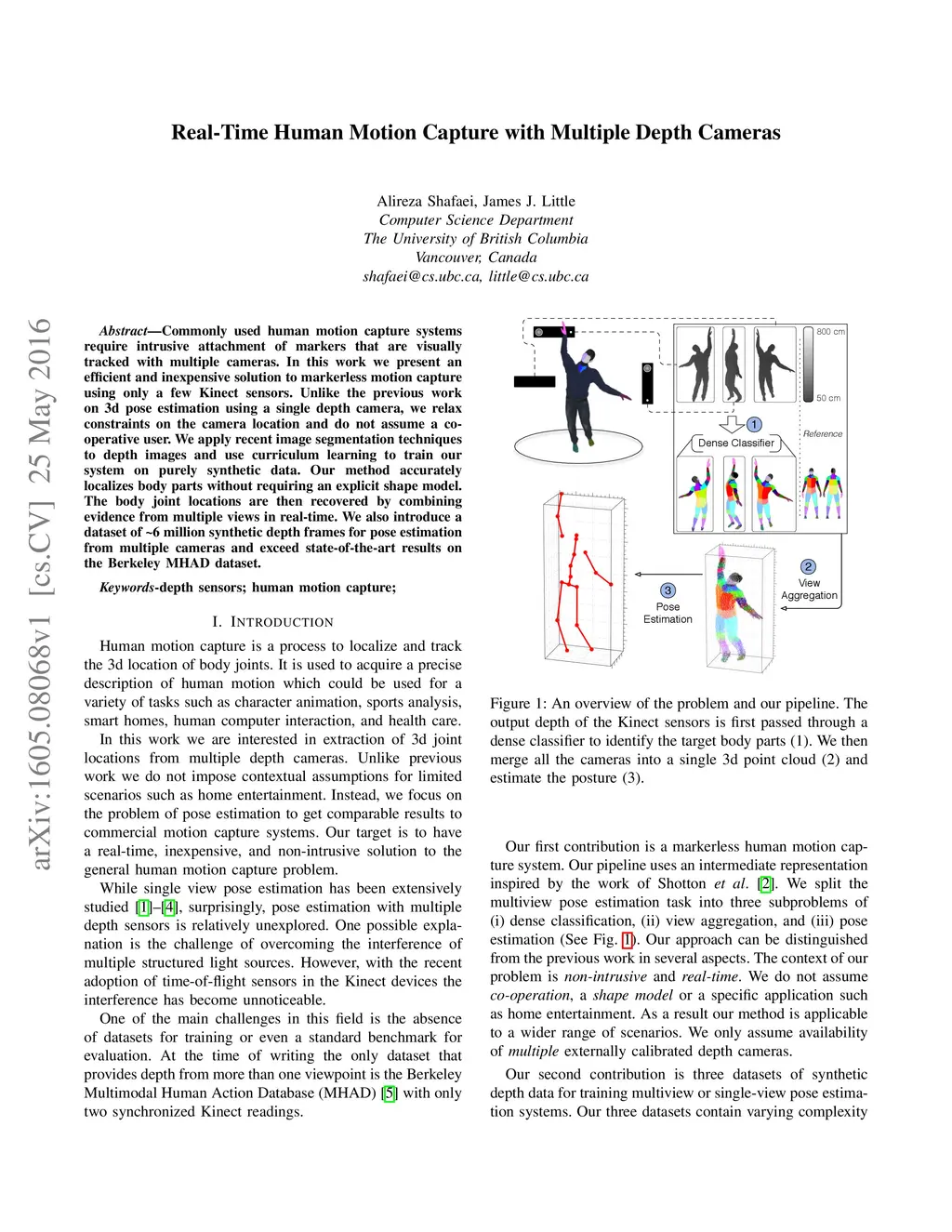 Real-Time Human Motion Capture with Multiple Depth Cameras

Alireza Shafaei, James J. Little
Computer Science Department
The University of British Columbia
Vancouver, Canada
shafaei@cs.ubc.ca, little@cs.ubc.ca

arXiv:1605.08068v1 [cs.CV] 25 May 2016

Abstract—Commonly used human motion capture systems require intrusive attachment of markers that are visually tracked with multiple cameras. In this work we present an efficient and inexpensive solution to markerless motion capture using only a few Kinect sensors. Unlike the previous work on 3d pose estimation using a single depth camera, we relax constraints on the camera location and do not assume a co-operative user. We apply recent image segmentation techniques to depth images and use curriculum learning to train our system on purely synthetic data. Our method accurately localizes body parts without requiring an explicit shape model. The body joint locations are then recovered by combining evidence from multiple views in real-time. We also introduce a dataset of ~6 million synthetic depth frames for pose estimation from multiple cameras and exceed state-of-the-art results on the Berkeley MHAD dataset.

Keywords-depth sensors; human motion capture;

I. INTRODUCTION

Human motion capture is a process to localize and track the 3d location of body joints. It is used to acquire a precise description of human motion which could be used for a variety of tasks such as character animation, sports analysis, smart homes, human computer interaction, and health care.

In this work we are interested in extraction of 3d joint locations from multiple depth cameras. Unlike previous work we do not impose contextual assumptions for limited scenarios such as home entertainment. Instead, we focus on the problem of pose estimation to get comparable results to commercial motion capture systems. Our target is to have a real-time, inexpensive, and non-intrusive solution to the general human motion capture problem.

While single view pose estimation has been extensively studied [1]–[4], surprisingly, pose estimation with multiple depth sensors is relatively unexplored. One possible explanation is the challenge of overcoming the interference of multiple structured light sources. However, with the recent adoption of time-of-flight sensors in the Kinect devices the interference has become unnoticeable.

One of the main challenges in this field is the absence of datasets for training or even a standard benchmark for evaluation. At the time of writing the only dataset that provides depth from more than one viewpoint is the Berkeley Multimodal Human Action Database (MHAD) [5] with only two synchronized Kinect readings.

800 cm
50 cm
Reference
1
Dense Classifier
2
View Aggregation
3
Pose Estimation

Figure 1: An overview of the problem and our pipeline. The output depth of the Kinect sensors is first passed through a dense classifier to identify the target body parts (1). We then merge all the cameras into a single 3d point cloud (2) and estimate the posture (3).

Our first contribution is a markerless human motion capture system. Our pipeline uses an intermediate representation inspired by the work of Shotton et al. [2]. We split the multiview pose estimation task into three subproblems of (i) dense classification, (ii) view aggregation, and (iii) pose estimation (See Fig. 1). Our approach can be distinguished from the previous work in several aspects. The context of our problem is non-intrusive and real-time. We do not assume co-operation, a shape model or a specific application such as home entertainment. As a result our method is applicable to a wider range of scenarios. We only assume availability of multiple externally calibrated depth cameras.

Our second contribution is three datasets of synthetic depth data for training multiview or single-view pose estimation systems. Our three datasets contain varying complexity